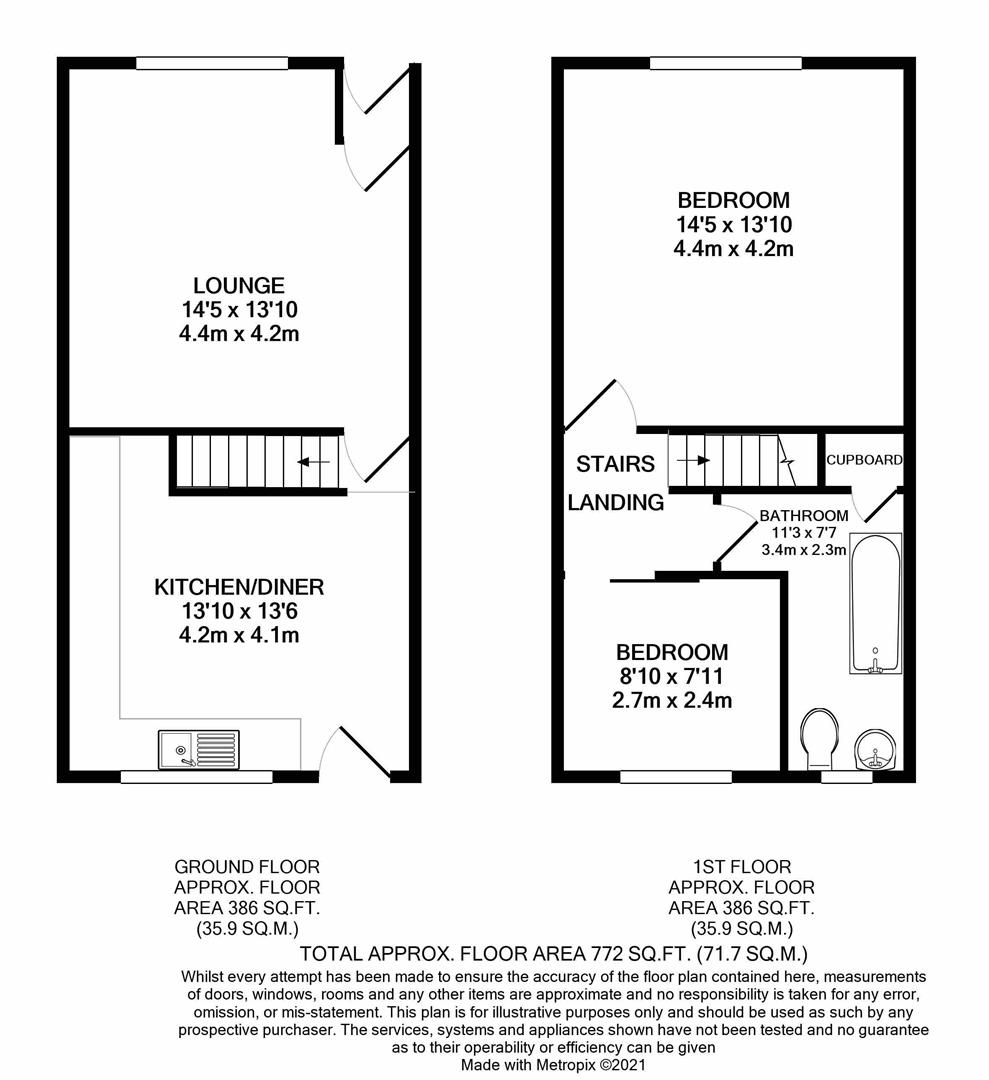 LOUNGE
14'5 x 13'10
4.4m x 4.2m

KITCHEN/DINER
13'10 x 13'6
4.2m x 4.1m

BEDROOM
14'5 x 13'10
4.4m x 4.2m

STAIRS

LANDING

CUPBOARD

BATHROOM
11'3 x 7'7
3.4m x 2.3m

BEDROOM
8'10 x 7'11
2.7m x 2.4m

GROUND FLOOR
APPROX. FLOOR
AREA 386 SQ.FT.
(35.9 SQ.M.)

1ST FLOOR
APPROX. FLOOR
AREA 386 SQ.FT.
(35.9 SQ.M.)

TOTAL APPROX. FLOOR AREA 772 SQ.FT. (71.7 SQ.M.)

Whilst every attempt has been made to ensure the accuracy of the floor plan contained here, measurements of doors, windows, rooms and any other items are approximate and no responsibility is taken for any error, omission, or mis-statement. This plan is for illustrative purposes only and should be used as such by any prospective purchaser. The services, systems and appliances shown have not been tested and no guarantee as to their operability or efficiency can be given
Made with Metropix ©2021